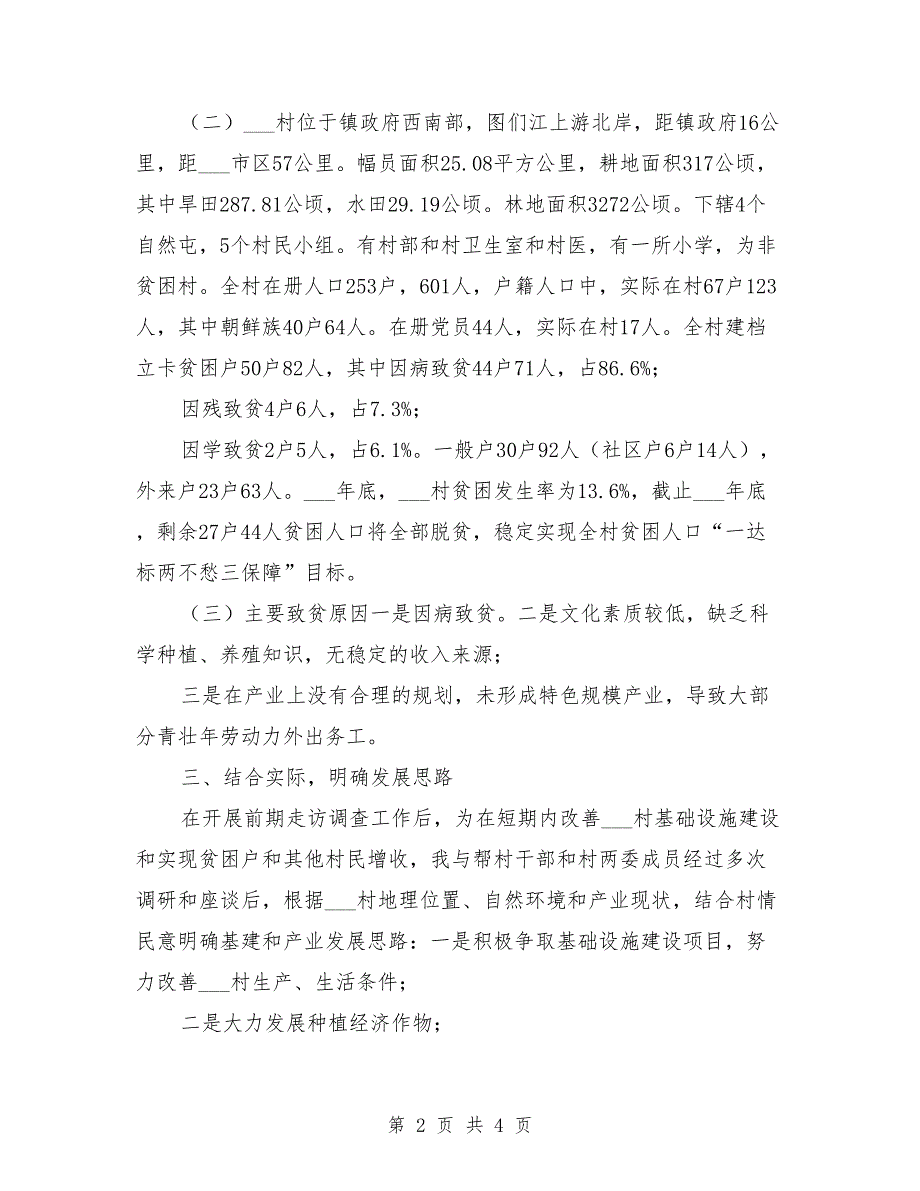 （二）___村位于镇政府西南部，图们江上游北岸，距镇政府16公里，距___市区57公里。幅员面积25.08平方公里，耕地面积317公顷，其中旱田287.81公顷，水田29.19公顷。林地面积3272公顷。下辖4个自然屯，5个村民小组。有村部和村卫生室和村医，有一所小学，为非贫困村。全村在册人口253户，601人，户籍人口中，实际在村67户123人，其中朝鲜族40户64人。在册党员44人，实际在村17人。全村建档立卡贫困户50户82人，其中因病致贫44户71人，占86.6%;

因残致贫4户6人，占7.3%;

因学致贫2户5人，占6.1%。一般户30户92人（社区户6户14人），外来户23户63人。___年底，___村贫困发生率为13.6%，截止___年底，剩余27户44人贫困人口将全部脱贫，稳定实现全村贫困人口“一达标两不愁三保障”目标。

（三）主要致贫原因一是因病致贫。二是文化素质较低，缺乏科学种植、养殖知识，无稳定的收入来源;

三是在产业上没有合理的规划，未形成特色规模产业，导致大部分青壮年劳动力外出务工。

三、结合实际，明确发展思路

在开展前期走访调查工作后，为在短期内改善___村基础设施建设和实现贫困户和其他村民增收，我与帮村干部和村两委成员经过多次调研和座谈后，根据___村地理位置、自然环境和产业现状，结合村情民意明确基建和产业发展思路：一是积极争取基础设施建设项目，努力改善___村生产、生活条件;

二是大力发展种植经济作物;

第 2 页 共 4 页